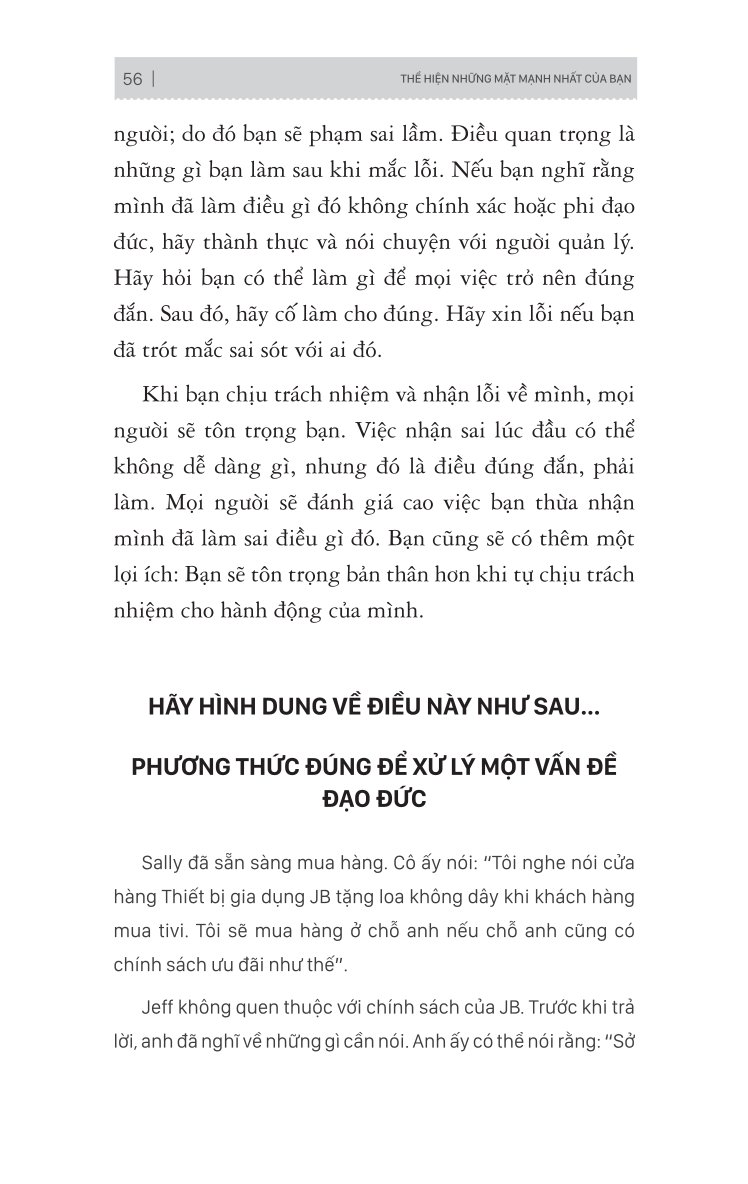 56 | THỂ HIỆN NHỮNG MẶT MẠNH NHẤT CỦA BẠN

người; do đó bạn sẽ phạm sai lầm. Điều quan trọng là những gì bạn làm sau khi mắc lỗi. Nếu bạn nghĩ rằng mình đã làm điều gì đó không chính xác hoặc phi đạo đức, hãy thành thực và nói chuyện với người quản lý. Hãy hỏi bạn có thể làm gì để mọi việc trở nên đúng đắn. Sau đó, hãy cố làm cho đúng. Hãy xin lỗi nếu bạn đã trót mắc sai sót với ai đó.

Khi bạn chịu trách nhiệm và nhận lỗi về mình, mọi người sẽ tôn trọng bạn. Việc nhận sai lúc đầu có thể không dễ dàng gì, nhưng đó là điều đúng đắn, phải làm. Mọi người sẽ đánh giá cao việc bạn thừa nhận mình đã làm sai điều gì đó. Bạn cũng sẽ có thêm một lợi ích: Bạn sẽ tôn trọng bản thân hơn khi tự chịu trách nhiệm cho hành động của mình.

HÃY HÌNH DUNG VỀ ĐIỀU NÀY NHƯ SAU...

PHƯƠNG THỨC ĐÚNG ĐỂ XỬ LÝ MỘT VẤN ĐỀ ĐẠO ĐỨC

Sally đã sẵn sàng mua hàng. Cô ấy nói: "Tôi nghe nói cửa hàng Thiết bị gia dụng JB tặng loa không dây khi khách hàng mua tivi. Tôi sẽ mua hàng ở chỗ anh nếu chỗ anh cũng có chính sách ưu đãi như thế".

Jeff không quen thuộc với chính sách của JB. Trước khi trả lời, anh đã nghĩ về những gì cần nói. Anh ấy có thể nói rằng: "Sở